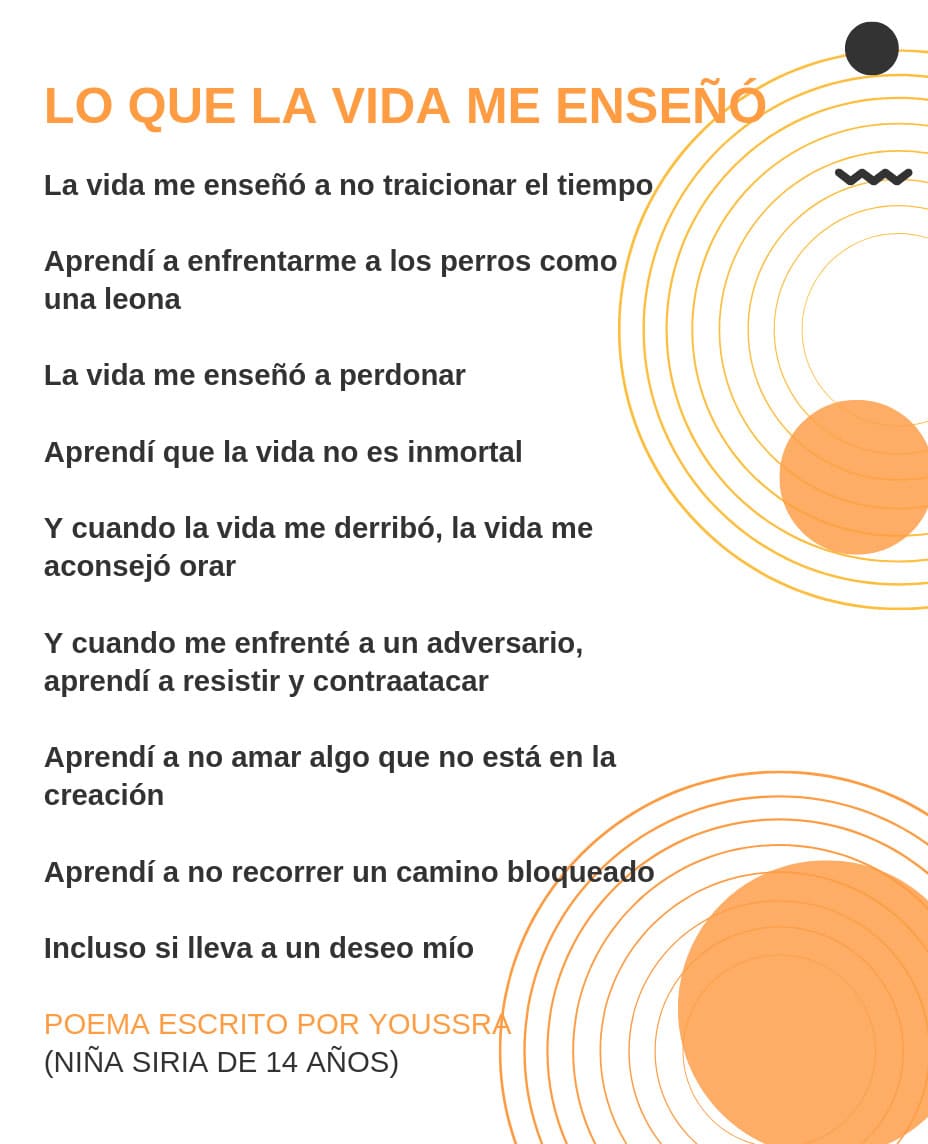 LO QUE LA VIDA ME ENSEÑÓ

La vida me enseñó a no traicionar el tiempo

Aprendí a enfrentarme a los perros como una leona

La vida me enseñó a perdonar

Aprendí que la vida no es inmortal

Y cuando la vida me derribó, la vida me aconsejó orar

Y cuando me enfrenté a un adversario, aprendí a resistir y contraatacar

Aprendí a no amar algo que no está en la creación

Aprendí a no recorrer un camino bloqueado

Incluso si lleva a un deseo mío

POEMA ESCRITO POR YOUSSRA
(NIÑA SIRIA DE 14 AÑOS)